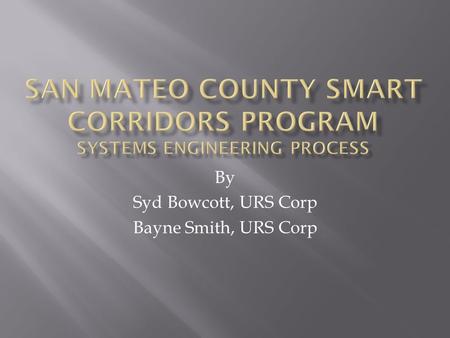 SAN MATEO COUNTY SMART CORRIDORS PROGRAM
SYSTEMS ENGINEERING PROCESS

By
Syd Bowcott, URS Corp
Bayne Smith, URS Corp